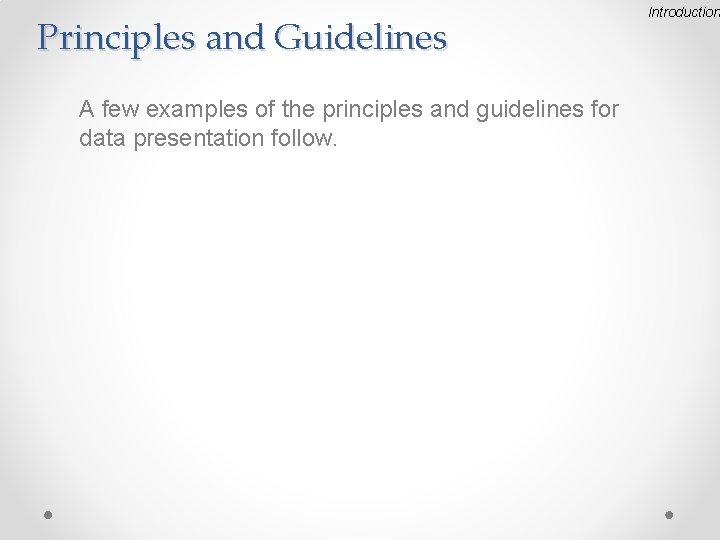 Introduction

Principles and Guidelines

A few examples of the principles and guidelines for data presentation follow.